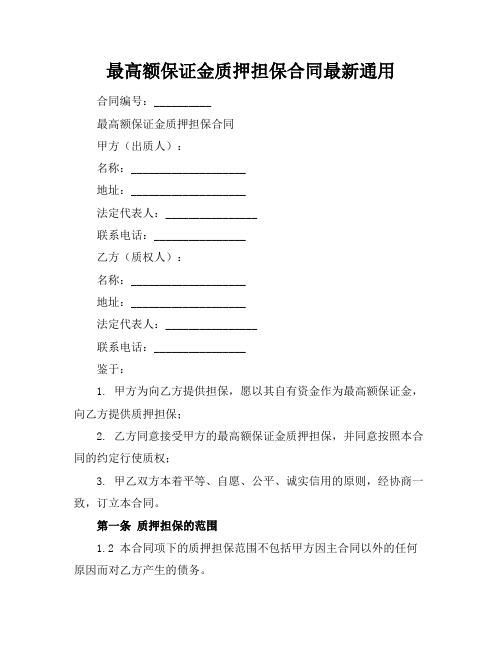 最高额保证金质押担保合同最新通用

合同编号：__________

最高额保证金质押担保合同

甲方（出质人）：

名称：____________________

地址：____________________

法定代表人：________________

联系电话：________________

乙方（质权人）：

名称：____________________

地址：____________________

法定代表人：________________

联系电话：________________

鉴于：

1. 甲方为向乙方提供担保，愿以其自有资金作为最高额保证金，向乙方提供质押担保；

2. 乙方同意接受甲方的最高额保证金质押担保，并同意按照本合同的约定行使质权；

3. 甲乙双方本着平等、自愿、公平、诚实信用的原则，经协商一致，订立本合同。

第一条 质押担保的范围

1.2 本合同项下的质押担保范围不包括甲方因主合同以外的任何原因而对乙方产生的债务。